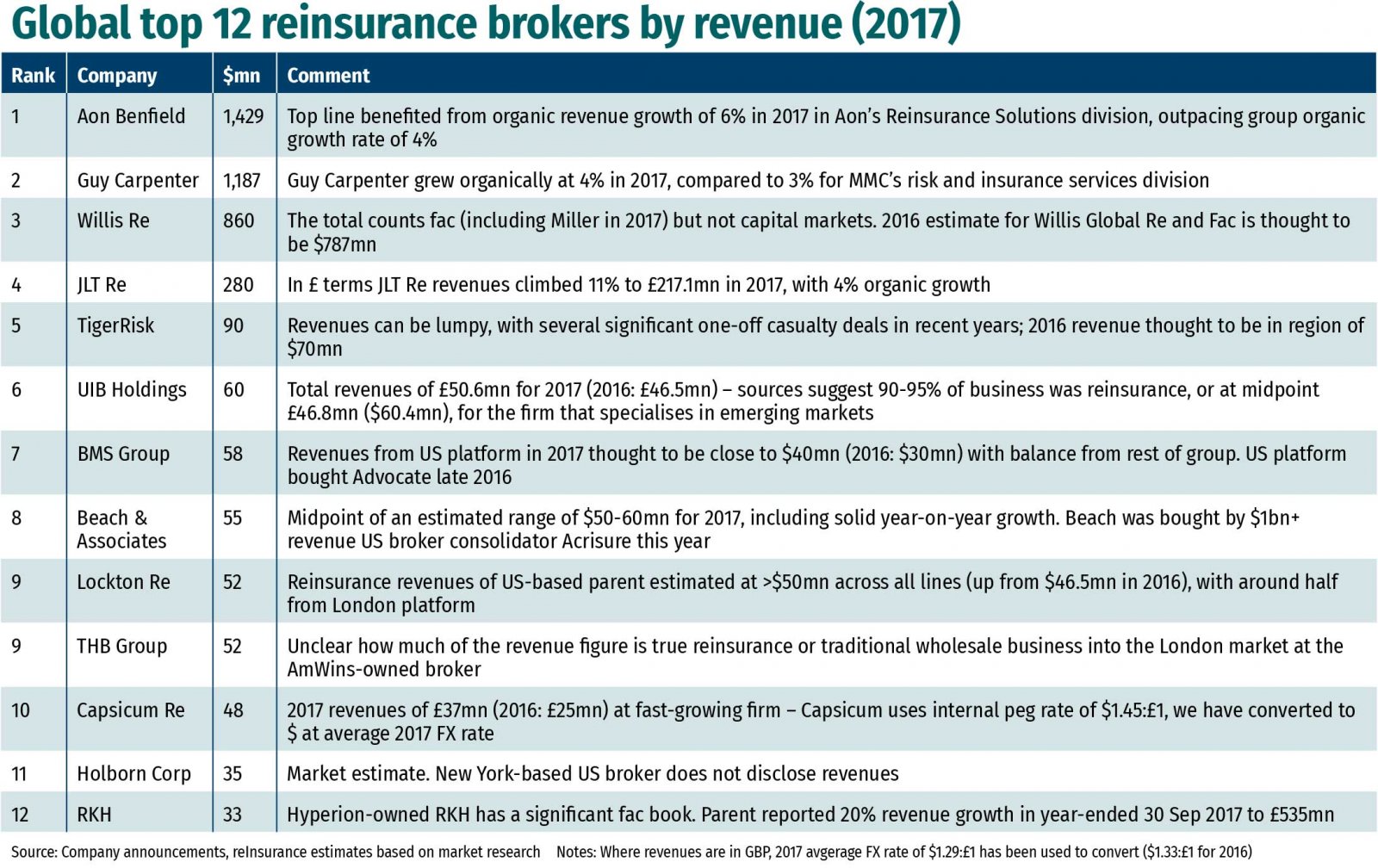 Global top 12 reinsurance brokers by revenue (2017)

| Rank | Company | \$mn | Comment |
|---|---|---|---|
| 1 | Aon Benfield | 1,429 | Top line benefited from organic revenue growth of 6% in 2017 in Aon's Reinsurance Solutions division, outpacing group organic growth rate of 4% |
| 2 | Guy Carpenter | 1,187 | Guy Carpenter grew organically at 4% in 2017, compared to 3% for MMC's risk and insurance services division |
| 3 | Willis Re | 860 | The total counts fac (including Miller in 2017) but not capital markets. 2016 estimate for Willis Global Re and Fac is thought to be \$787mn |
| 4 | JLT Re | 280 | In £ terms JLT Re revenues climbed 11% to £217.1mn in 2017, with 4% organic growth |
| 5 | TigerRisk | 90 | Revenues can be lumpy, with several significant one-off casualty deals in recent years; 2016 revenue thought to be in region of \$70mn |
| 6 | UIB Holdings | 60 | Total revenues of £50.6mn for 2017 (2016: £46.5mn) – sources suggest 90-95% of business was reinsurance, or at midpoint £46.8mn (\$60.4mn), for the firm that specialises in emerging markets |
| 7 | BMS Group | 58 | Revenues from US platform in 2017 thought to be close to \$40mn (2016: \$30mn) with balance from rest of group. US platform bought Advocate late 2016 |
| 8 | Beach & Associates | 55 | Midpoint of an estimated range of \$50-60mn for 2017, including solid year-on-year growth. Beach was bought by \$1bn+ revenue US broker consolidator Acrisure this year |
| 9 | Lockton Re | 52 | Reinsurance revenues of US-based parent estimated at >\$50mn across all lines (up from \$46.5mn in 2016), with around half from London platform |
| 9 | THB Group | 52 | Unclear how much of the revenue figure is true reinsurance or traditional wholesale business into the London market at the AmWins-owned broker |
| 10 | Capsicum Re | 48 | 2017 revenues of £37mn (2016: £25mn) at fast-growing firm – Capsicum uses internal peg rate of \$1.45:£1, we have converted to \$ at average 2017 FX rate |
| 11 | Holborn Corp | 35 | Market estimate. New York-based US broker does not disclose revenues |
| 12 | RKH | 33 | Hyperion-owned RKH has a significant fac book. Parent reported 20% revenue growth in year-ended 30 Sep 2017 to £535mn |

Source: Company announcements, reInsurance estimates based on market research     Notes: Where revenues are in GBP, 2017 avgerage FX rate of \$1.29:£1 has been used to convert (\$1.33:£1 for 2016)